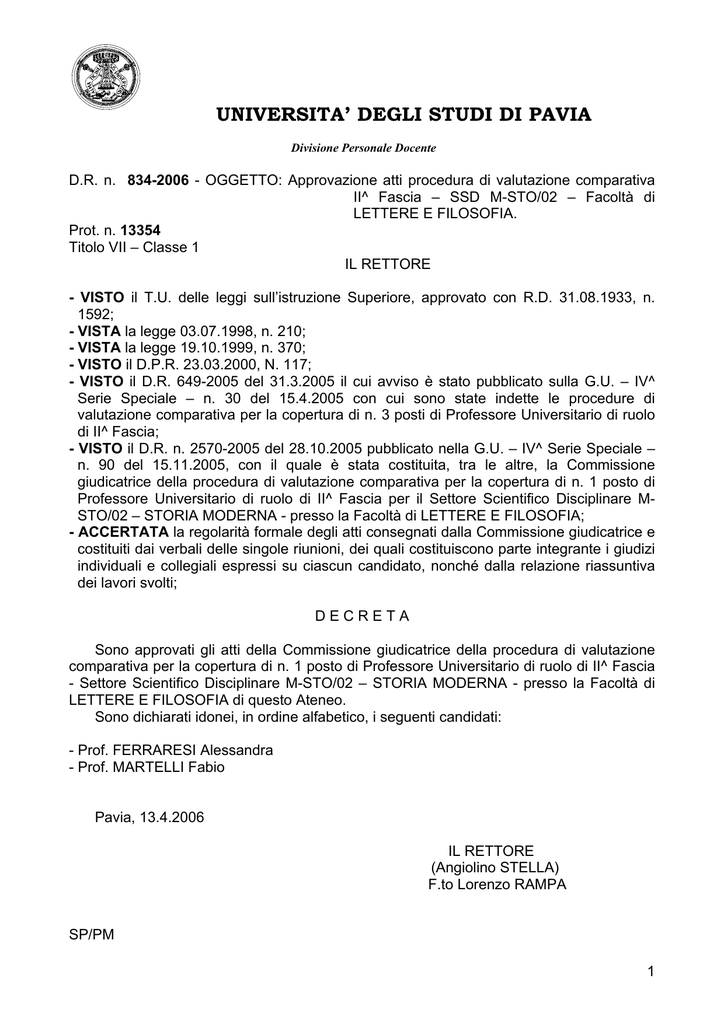 UNIVERSITA' DEGLI STUDI DI PAVIA

Divisione Personale Docente

D.R. n. 834-2006 - OGGETTO: Approvazione atti procedura di valutazione comparativa II^ Fascia – SSD M-STO/02 – Facoltà di LETTERE E FILOSOFIA.

Prot. n. 13354
Titolo VII – Classe 1

IL RETTORE

- VISTO il T.U. delle leggi sull'istruzione Superiore, approvato con R.D. 31.08.1933, n. 1592;
- VISTA la legge 03.07.1998, n. 210;
- VISTA la legge 19.10.1999, n. 370;
- VISTO il D.P.R. 23.03.2000, N. 117;
- VISTO il D.R. 649-2005 del 31.3.2005 il cui avviso è stato pubblicato sulla G.U. – IV^ Serie Speciale – n. 30 del 15.4.2005 con cui sono state indette le procedure di valutazione comparativa per la copertura di n. 3 posti di Professore Universitario di ruolo di II^ Fascia;
- VISTO il D.R. n. 2570-2005 del 28.10.2005 pubblicato nella G.U. – IV^ Serie Speciale – n. 90 del 15.11.2005, con il quale è stata costituita, tra le altre, la Commissione giudicatrice della procedura di valutazione comparativa per la copertura di n. 1 posto di Professore Universitario di ruolo di II^ Fascia per il Settore Scientifico Disciplinare M-STO/02 – STORIA MODERNA - presso la Facoltà di LETTERE E FILOSOFIA;
- ACCERTATA la regolarità formale degli atti consegnati dalla Commissione giudicatrice e costituiti dai verbali delle singole riunioni, dei quali costituiscono parte integrante i giudizi individuali e collegiali espressi su ciascun candidato, nonché dalla relazione riassuntiva dei lavori svolti;

D E C R E T A

Sono approvati gli atti della Commissione giudicatrice della procedura di valutazione comparativa per la copertura di n. 1 posto di Professore Universitario di ruolo di II^ Fascia - Settore Scientifico Disciplinare M-STO/02 – STORIA MODERNA - presso la Facoltà di LETTERE E FILOSOFIA di questo Ateneo.
Sono dichiarati idonei, in ordine alfabetico, i seguenti candidati:

- Prof. FERRARESI Alessandra
- Prof. MARTELLI Fabio

Pavia, 13.4.2006

IL RETTORE
(Angiolino STELLA)
F.to Lorenzo RAMPA

SP/PM

1